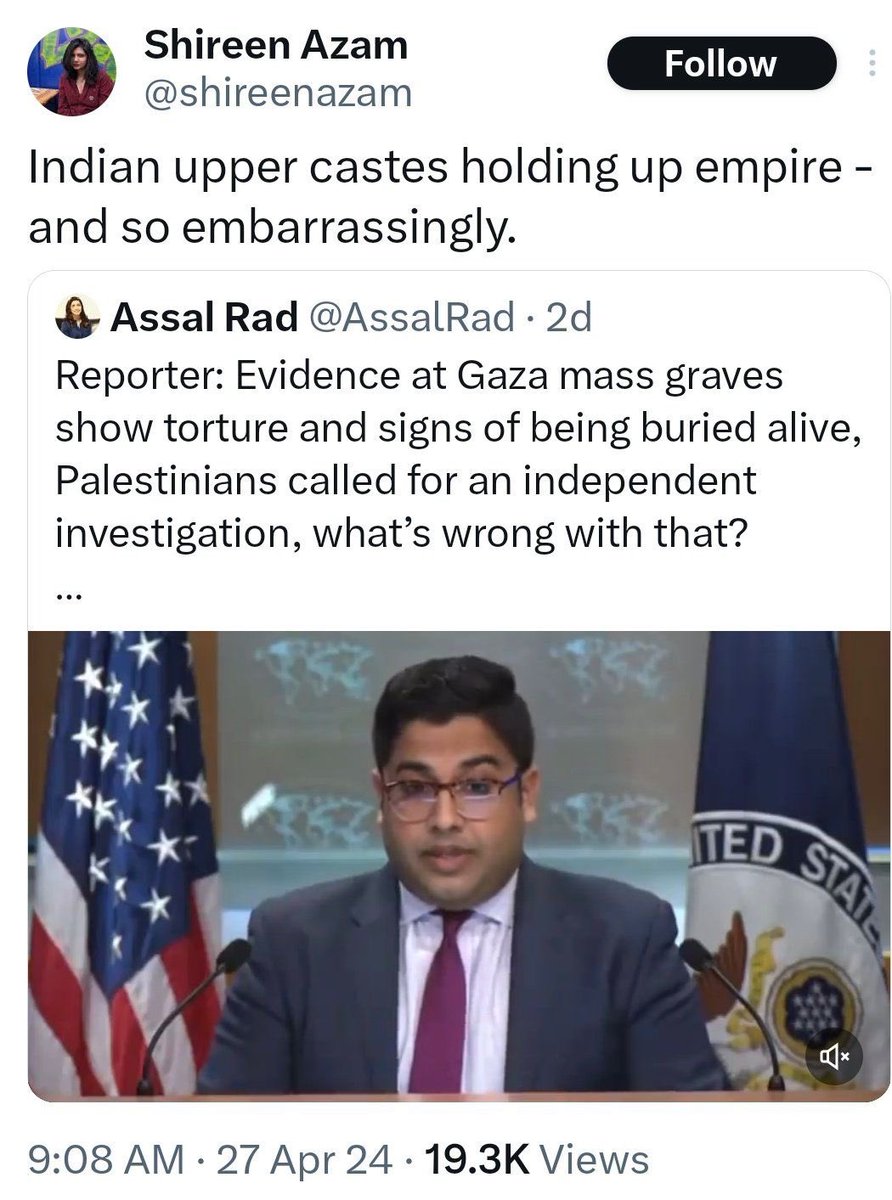 Shireen Azam
@shireenazam
Follow

Indian upper castes holding up empire - and so embarrassingly.

Assal Rad @AssalRad · 2d
Reporter: Evidence at Gaza mass graves show torture and signs of being buried alive, Palestinians called for an independent investigation, what's wrong with that?
...

ITED STAT

9:08 AM · 27 Apr 24 · 19.3K Views